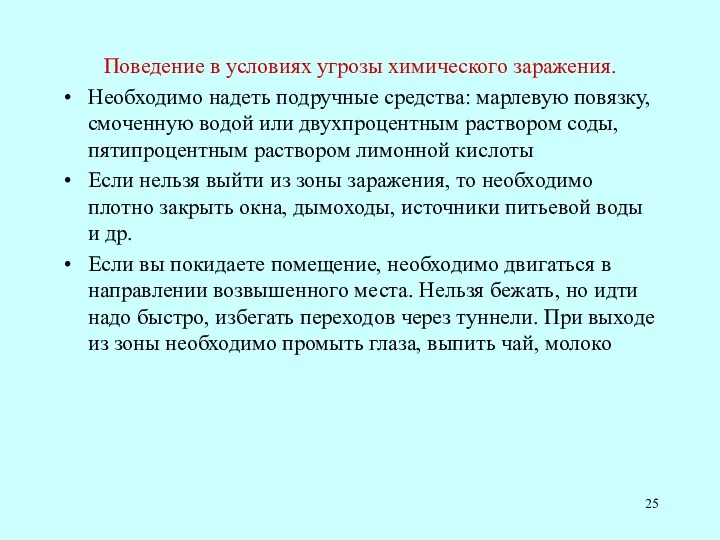 Поведение в условиях угрозы химического заражения.

• Необходимо надеть подручные средства: марлевую повязку, смоченную водой или двухпроцентным раствором соды, пятипроцентным раствором лимонной кислоты

• Если нельзя выйти из зоны заражения, то необходимо плотно закрыть окна, дымоходы, источники питьевой воды и др.

• Если вы покидаете помещение, необходимо двигаться в направлении возвышенного места. Нельзя бежать, но идти надо быстро, избегать переходов через туннели. При выходе из зоны необходимо промыть глаза, выпить чай, молоко

25